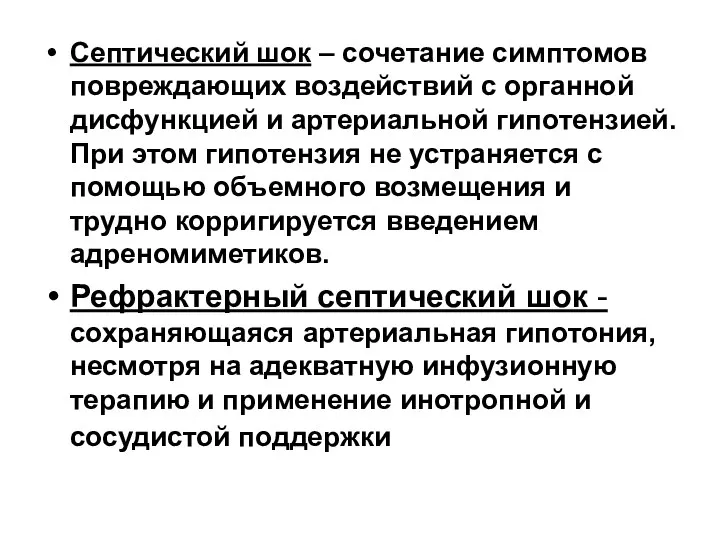 • Септический шок – сочетание симптомов повреждающих воздействий с органной дисфункцией и артериальной гипотензией. При этом гипотензия не устраняется с помощью объемного возмещения и трудно корригируется введением адреномиметиков.

• Рефрактерный септический шок - сохраняющаяся артериальная гипотония, несмотря на адекватную инфузионную терапию и применение инотропной и сосудистой поддержки